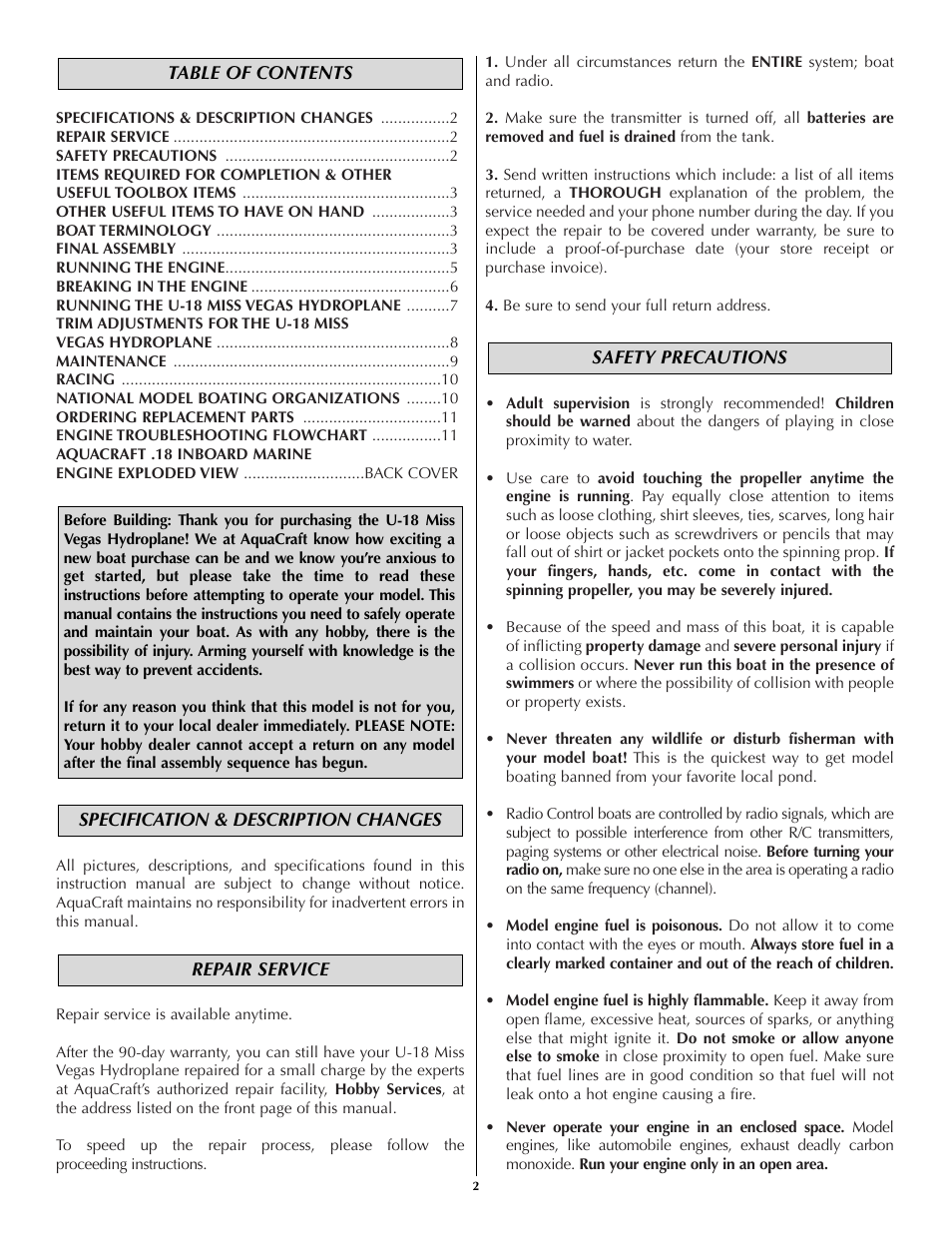 TABLE OF CONTENTS

SPECIFICATIONS & DESCRIPTION CHANGES ................2
REPAIR SERVICE ................................................................2
SAFETY PRECAUTIONS ....................................................2
ITEMS REQUIRED FOR COMPLETION & OTHER USEFUL TOOLBOX ITEMS ................................................3
OTHER USEFUL ITEMS TO HAVE ON HAND ..................3
BOAT TERMINOLOGY ......................................................3
FINAL ASSEMBLY ..............................................................3
RUNNING THE ENGINE....................................................5
BREAKING IN THE ENGINE ..............................................6
RUNNING THE U-18 MISS VEGAS HYDROPLANE ..........7
TRIM ADJUSTMENTS FOR THE U-18 MISS VEGAS HYDROPLANE ......................................................8
MAINTENANCE ................................................................9
RACING ..........................................................................10
NATIONAL MODEL BOATING ORGANIZATIONS ........10
ORDERING REPLACEMENT PARTS ................................11
ENGINE TROUBLESHOOTING FLOWCHART ................11
AQUACRAFT .18 INBOARD MARINE ENGINE EXPLODED VIEW ............................BACK COVER

Before Building: Thank you for purchasing the U-18 Miss Vegas Hydroplane! We at AquaCraft know how exciting a new boat purchase can be and we know you're anxious to get started, but please take the time to read these instructions before attempting to operate your model. This manual contains the instructions you need to safely operate and maintain your boat. As with any hobby, there is the possibility of injury. Arming yourself with knowledge is the best way to prevent accidents.

If for any reason you think that this model is not for you, return it to your local dealer immediately. PLEASE NOTE: Your hobby dealer cannot accept a return on any model after the final assembly sequence has begun.

SPECIFICATION & DESCRIPTION CHANGES

All pictures, descriptions, and specifications found in this instruction manual are subject to change without notice. AquaCraft maintains no responsibility for inadvertent errors in this manual.

REPAIR SERVICE

Repair service is available anytime.

After the 90-day warranty, you can still have your U-18 Miss Vegas Hydroplane repaired for a small charge by the experts at AquaCraft's authorized repair facility, Hobby Services, at the address listed on the front page of this manual.

To speed up the repair process, please follow the proceeding instructions.

1. Under all circumstances return the ENTIRE system; boat and radio.

2. Make sure the transmitter is turned off, all batteries are removed and fuel is drained from the tank.

3. Send written instructions which include: a list of all items returned, a THOROUGH explanation of the problem, the service needed and your phone number during the day. If you expect the repair to be covered under warranty, be sure to include a proof-of-purchase date (your store receipt or purchase invoice).

4. Be sure to send your full return address.

SAFETY PRECAUTIONS

• Adult supervision is strongly recommended! Children should be warned about the dangers of playing in close proximity to water.

• Use care to avoid touching the propeller anytime the engine is running. Pay equally close attention to items such as loose clothing, shirt sleeves, ties, scarves, long hair or loose objects such as screwdrivers or pencils that may fall out of shirt or jacket pockets onto the spinning prop. If your fingers, hands, etc. come in contact with the spinning propeller, you may be severely injured.

• Because of the speed and mass of this boat, it is capable of inflicting property damage and severe personal injury if a collision occurs. Never run this boat in the presence of swimmers or where the possibility of collision with people or property exists.

• Never threaten any wildlife or disturb fisherman with your model boat! This is the quickest way to get model boating banned from your favorite local pond.

• Radio Control boats are controlled by radio signals, which are subject to possible interference from other R/C transmitters, paging systems or other electrical noise. Before turning your radio on, make sure no one else in the area is operating a radio on the same frequency (channel).

• Model engine fuel is poisonous. Do not allow it to come into contact with the eyes or mouth. Always store fuel in a clearly marked container and out of the reach of children.

• Model engine fuel is highly flammable. Keep it away from open flame, excessive heat, sources of sparks, or anything else that might ignite it. Do not smoke or allow anyone else to smoke in close proximity to open fuel. Make sure that fuel lines are in good condition so that fuel will not leak onto a hot engine causing a fire.

• Never operate your engine in an enclosed space. Model engines, like automobile engines, exhaust deadly carbon monoxide. Run your engine only in an open area.

2